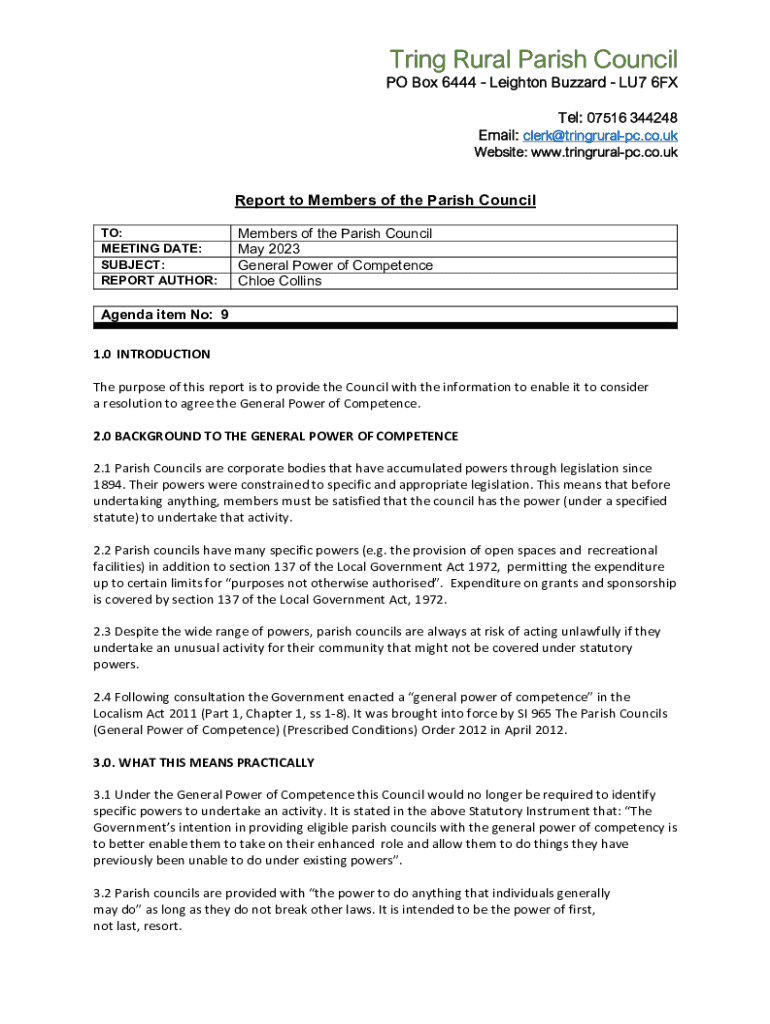 Tring Rural Parish Council
PO Box 6444 - Leighton Buzzard - LU7 6FX

Tel: 07516 344248
Email: clerk@tringrural-pc.co.uk
Website: www.tringrural-pc.co.uk

Report to Members of the Parish Council

| TO: | Members of the Parish Council |
|---|---|
| MEETING DATE: | May 2023 |
| SUBJECT: | General Power of Competence |
| REPORT AUTHOR: | Chloe Collins |

Agenda item No: 9

1.0 INTRODUCTION

The purpose of this report is to provide the Council with the information to enable it to consider a resolution to agree the General Power of Competence.

2.0 BACKGROUND TO THE GENERAL POWER OF COMPETENCE

2.1 Parish Councils are corporate bodies that have accumulated powers through legislation since 1894. Their powers were constrained to specific and appropriate legislation. This means that before undertaking anything, members must be satisfied that the council has the power (under a specified statute) to undertake that activity.

2.2 Parish councils have many specific powers (e.g. the provision of open spaces and recreational facilities) in addition to section 137 of the Local Government Act 1972, permitting the expenditure up to certain limits for "purposes not otherwise authorised". Expenditure on grants and sponsorship is covered by section 137 of the Local Government Act, 1972.

2.3 Despite the wide range of powers, parish councils are always at risk of acting unlawfully if they undertake an unusual activity for their community that might not be covered under statutory powers.

2.4 Following consultation the Government enacted a "general power of competence" in the Localism Act 2011 (Part 1, Chapter 1, ss 1-8). It was brought into force by SI 965 The Parish Councils (General Power of Competence) (Prescribed Conditions) Order 2012 in April 2012.

3.0. WHAT THIS MEANS PRACTICALLY

3.1 Under the General Power of Competence this Council would no longer be required to identify specific powers to undertake an activity. It is stated in the above Statutory Instrument that: "The Government's intention in providing eligible parish councils with the general power of competency is to better enable them to take on their enhanced role and allow them to do things they have previously been unable to do under existing powers".

3.2 Parish councils are provided with "the power to do anything that individuals generally may do" as long as they do not break other laws. It is intended to be the power of first, not last, resort.